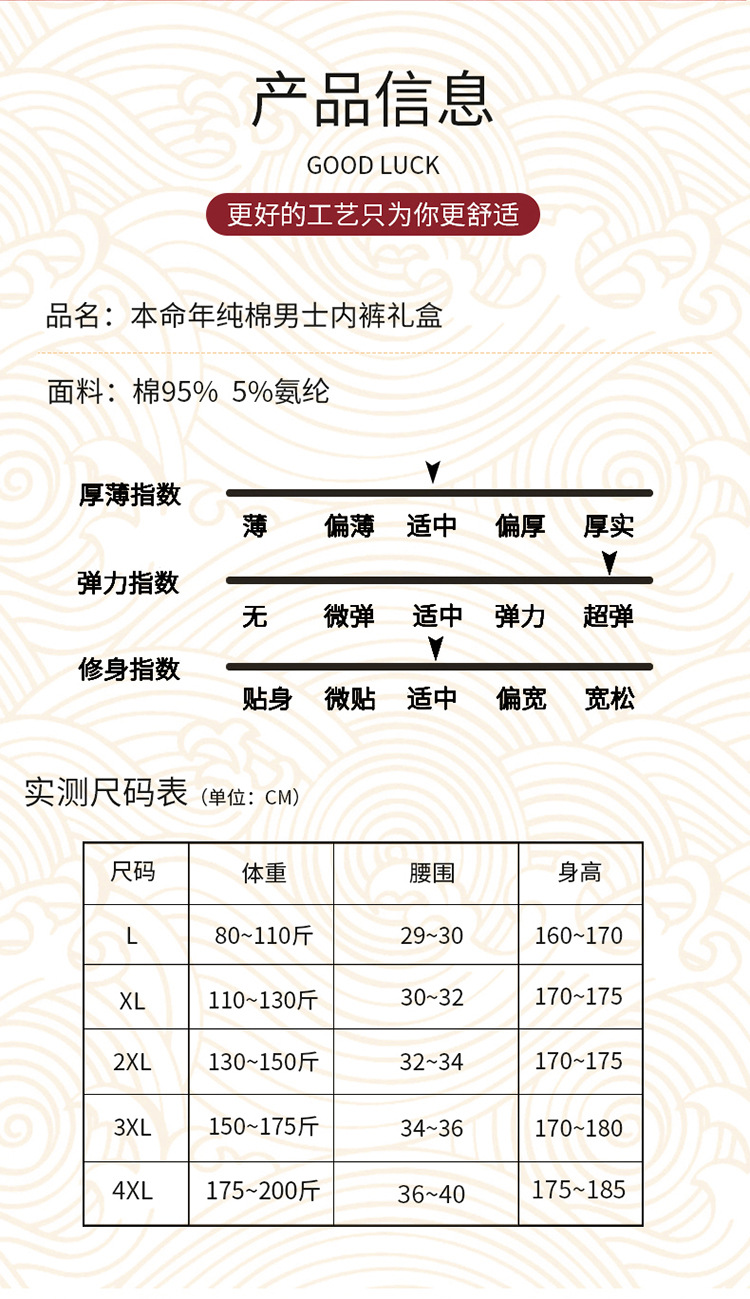 产品信息

GOOD LUCK

更好的工艺只为你更舒适

品名：本命年纯棉男士内裤礼盒

面料：棉95% 5%氨纶

厚薄指数
薄 偏薄 适中 偏厚 厚实

弹力指数
无 微弹 适中 弹力 超弹

修身指数
贴身 微贴 适中 偏宽 宽松

实测尺码表（单位：CM）

| 尺码 | 体重 | 腰围 | 身高 |
|---|---|---|---|
| L | 80~110斤 | 29~30 | 160~170 |
| XL | 110~130斤 | 30~32 | 170~175 |
| 2XL | 130~150斤 | 32~34 | 170~175 |
| 3XL | 150~175斤 | 34~36 | 170~180 |
| 4XL | 175~200斤 | 36~40 | 175~185 |